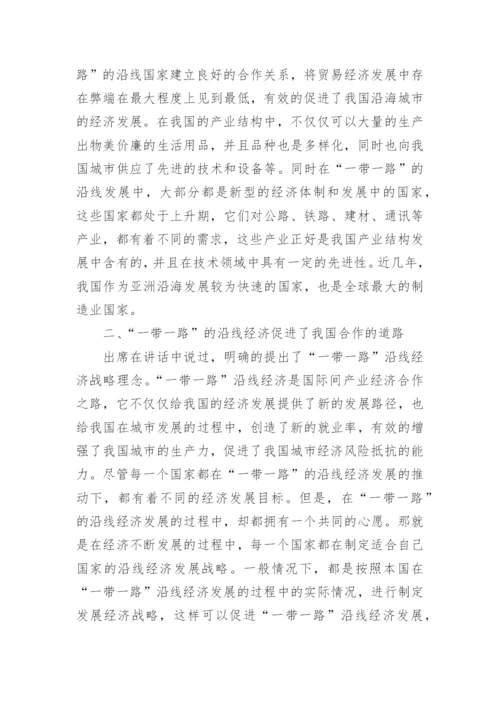 路”的沿线国家建立良好的合作关系，将贸易经济发展中存在弊端在最大程度上见到最低，有效的促进了我国沿海城市的经济发展。在我国的产业结构中，不仅仅可以大量的生产出物美价廉的生活用品，并且品种也是多样化，同时也向我国城市供应了先进的技术和设备等。同时在“一带一路”的沿线发展中，大部分都是新型的经济体制和发展中的国家，这些国家都处于上升期，它们对公路、铁路、建材、通讯等产业，都有着不同的需求，这些产业正好是我国产业结构发展中含有的，并且在技术领域中具有一定的先进性。近几年，我国作为亚洲沿海发展较为快速的国家，也是全球最大的制造业国家。

二、“一带一路”的沿线经济促进了我国合作的道路

出席在讲话中说过，明确的提出了“一带一路”沿线经济战略理念。“一带一路”沿线经济是国际间产业经济合作之路，它不仅仅给我国的经济发展提供了新的发展路径，也给我国在城市发展的过程中，创造了新的就业率，有效的增强了我国城市的生产力，促进了我国城市经济风险抵抗的能力。尽管每一个国家都在“一带一路”的沿线经济发展的推动下，都有着不同的经济发展目标。但是，在“一带一路”的沿线经济发展的过程中，却都拥有一个共同的心愿。那就是在经济不断发展的过程中，每一个国家都在制定适合自己国家的沿线经济发展战略。一般情况下，都是按照本国在“一带一路”沿线经济发展的过程中的实际情况，进行制定发展经济战略，这样可以促进“一带一路”沿线经济发展，